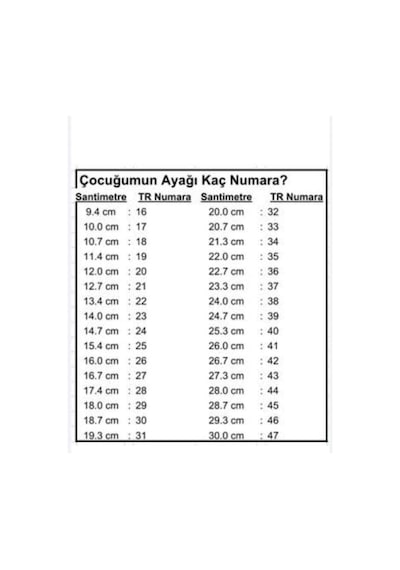 Çocuğumun Ayağı Kaç Numara?

| Santimetre | TR Numara | Santimetre | TR Numara |
|---|---|---|---|
| 9.4 cm | : 16 | 20.0 cm | : 32 |
| 10.0 cm | : 17 | 20.7 cm | : 33 |
| 10.7 cm | : 18 | 21.3 cm | : 34 |
| 11.4 cm | : 19 | 22.0 cm | : 35 |
| 12.0 cm | : 20 | 22.7 cm | : 36 |
| 12.7 cm | : 21 | 23.3 cm | : 37 |
| 13.4 cm | : 22 | 24.0 cm | : 38 |
| 14.0 cm | : 23 | 24.7 cm | : 39 |
| 14.7 cm | : 24 | 25.3 cm | : 40 |
| 15.4 cm | : 25 | 26.0 cm | : 41 |
| 16.0 cm | : 26 | 26.7 cm | : 42 |
| 16.7 cm | : 27 | 27.3 cm | : 43 |
| 17.4 cm | : 28 | 28.0 cm | : 44 |
| 18.0 cm | : 29 | 28.7 cm | : 45 |
| 18.7 cm | : 30 | 29.3 cm | : 46 |
| 19.3 cm | : 31 | 30.0 cm | : 47 |